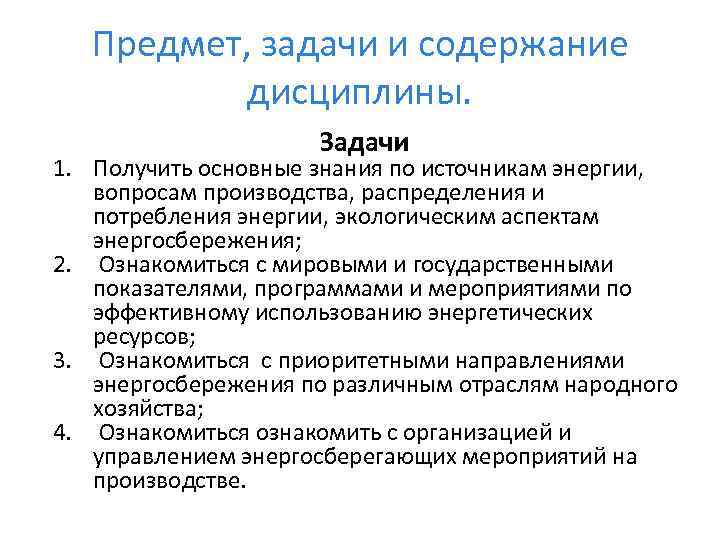 Предмет, задачи и содержание дисциплины.

Задачи

1. Получить основные знания по источникам энергии, вопросам производства, распределения и потребления энергии, экологическим аспектам энергосбережения;
2. Ознакомиться с мировыми и государственными показателями, программами и мероприятиями по эффективному использованию энергетических ресурсов;
3. Ознакомиться с приоритетными направлениями энергосбережения по различным отраслям народного хозяйства;
4. Ознакомиться ознакомить с организацией и управлением энергосберегающих мероприятий на производстве.